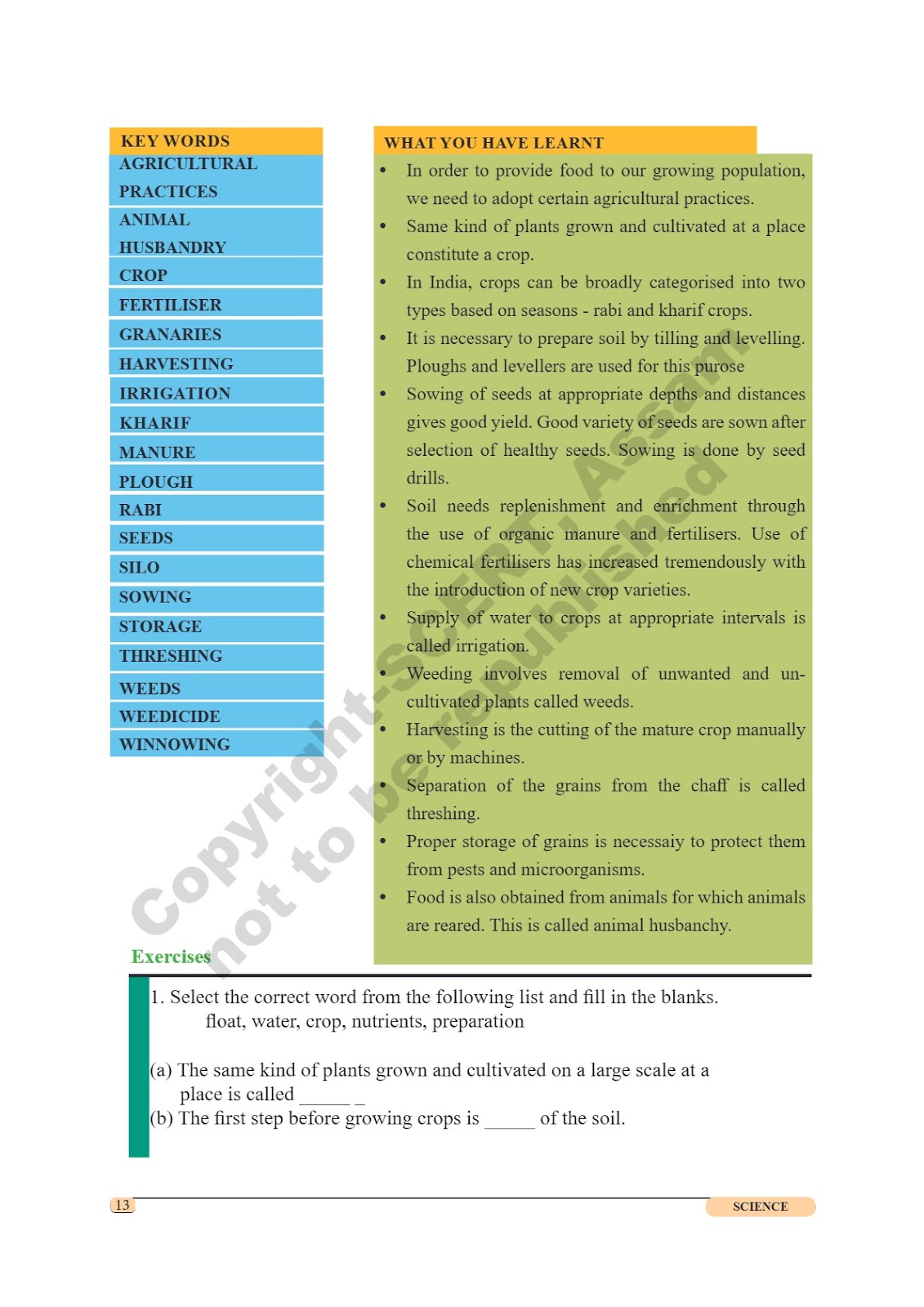 KEY WORDS

AGRICULTURAL PRACTICES

ANIMAL HUSBANDRY

CROP

FERTILISER

GRANARIES

HARVESTING

IRRIGATION

KHARIF

MANURE

PLOUGH

RABI

SEEDS

SILO

SOWING

STORAGE

THRESHING

WEEDS

WEEDICIDE

WINNOWING

WHAT YOU HAVE LEARNT

• In order to provide food to our growing population, we need to adopt certain agricultural practices.

• Same kind of plants grown and cultivated at a place constitute a crop.

• In India, crops can be broadly categorised into two types based on seasons - rabi and kharif crops.

• It is necessary to prepare soil by tilling and levelling. Ploughs and levellers are used for this purose

• Sowing of seeds at appropriate depths and distances gives good yield. Good variety of seeds are sown after selection of healthy seeds. Sowing is done by seed drills.

• Soil needs replenishment and enrichment through the use of organic manure and fertilisers. Use of chemical fertilisers has increased tremendously with the introduction of new crop varieties.

• Supply of water to crops at appropriate intervals is called irrigation.

• Weeding involves removal of unwanted and uncultivated plants called weeds.

• Harvesting is the cutting of the mature crop manually or by machines.

• Separation of the grains from the chaff is called threshing.

• Proper storage of grains is necessaiy to protect them from pests and microorganisms.

• Food is also obtained from animals for which animals are reared. This is called animal husbanchy.

Copyright-SCERT, Assam not to be republished

Exercises

1. Select the correct word from the following list and fill in the blanks.
float, water, crop, nutrients, preparation

(a) The same kind of plants grown and cultivated on a large scale at a place is called _____ _

(b) The first step before growing crops is _____ of the soil.

13

SCIENCE